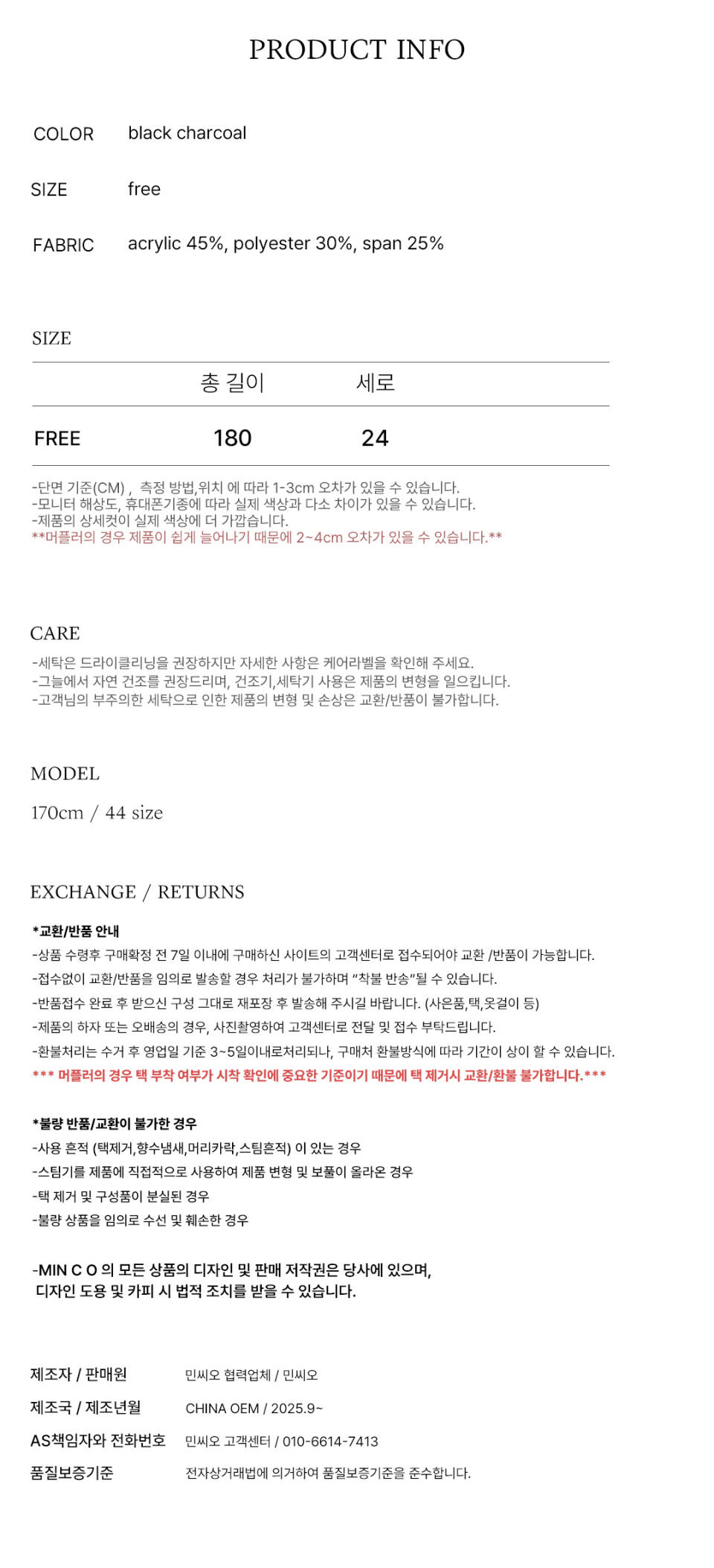 PRODUCT INFO

COLOR black charcoal

SIZE free

FABRIC acrylic 45%, polyester 30%, span 25%

SIZE

| | 총 길이 | 세로 |
|---|---|---|
| FREE | 180 | 24 |

-단면 기준(CM) , 측정 방법,위치 에 따라 1-3cm 오차가 있을 수 있습니다.
-모니터 해상도, 휴대폰기종에 따라 실제 색상과 다소 차이가 있을 수 있습니다.
-제품의 상세컷이 실제 색상에 더 가깝습니다.
**머플러의 경우 제품이 쉽게 늘어나기 때문에 2~4cm 오차가 있을 수 있습니다.**

CARE

-세탁은 드라이클리닝을 권장하지만 자세한 사항은 케어라벨을 확인해 주세요.
-그늘에서 자연 건조를 권장드리며, 건조기,세탁기 사용은 제품의 변형을 일으킵니다.
-고객님의 부주의한 세탁으로 인한 제품의 변형 및 손상은 교환/반품이 불가합니다.

MODEL

170cm / 44 size

EXCHANGE / RETURNS

*교환/반품 안내
-상품 수령후 구매확정 전 7일 이내에 구매하신 사이트의 고객센터로 접수되어야 교환 /반품이 가능합니다.
-접수없이 교환/반품을 임의로 발송할 경우 처리가 불가하며 "착불 반송"될 수 있습니다.
-반품접수 완료 후 받으신 구성 그대로 재포장 후 발송해 주시길 바랍니다. (사은품,택,옷걸이 등)
-제품의 하자 또는 오배송의 경우, 사진촬영하여 고객센터로 전달 및 접수 부탁드립니다.
-환불처리는 수거 후 영업일 기준 3~5일이내로처리되나, 구매처 환불방식에 따라 기간이 상이 할 수 있습니다.
*** 머플러의 경우 택 부착 여부가 시착 확인에 중요한 기준이기 때문에 택 제거시 교환/환불 불가합니다.***

*불량 반품/교환이 불가한 경우
-사용 흔적 (택제거,향수냄새,머리카락,스팀흔적) 이 있는 경우
-스팀기를 제품에 직접적으로 사용하여 제품 변형 및 보풀이 올라온 경우
-택 제거 및 구성품이 분실된 경우
-불량 상품을 임의로 수선 및 훼손한 경우

-MIN C O 의 모든 상품의 디자인 및 판매 저작권은 당사에 있으며,
디자인 도용 및 카피 시 법적 조치를 받을 수 있습니다.

제조자 / 판매원 민씨오 협력업체 / 민씨오
제조국 / 제조년월 CHINA OEM / 2025.9~
AS책임자와 전화번호 민씨오 고객센터 / 010-6614-7413
품질보증기준 전자상거래법에 의거하여 품질보증기준을 준수합니다.